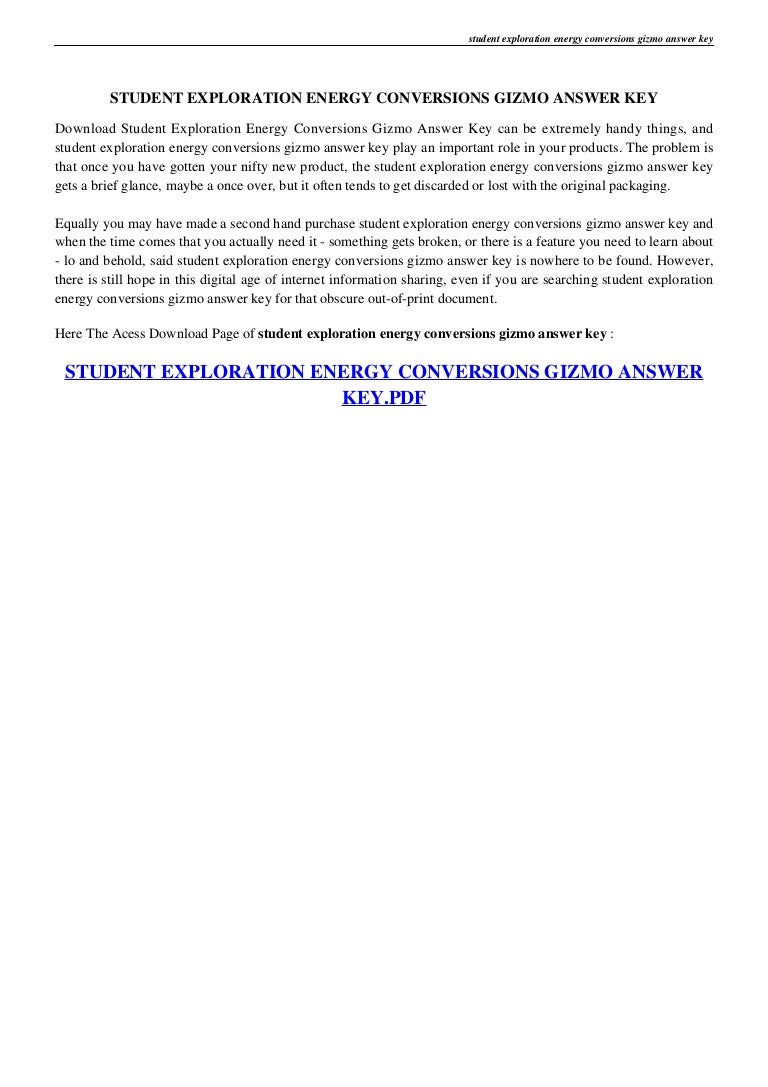 student exploration energy conversions gizmo answer key

STUDENT EXPLORATION ENERGY CONVERSIONS GIZMO ANSWER KEY

Download Student Exploration Energy Conversions Gizmo Answer Key can be extremely handy things, and student exploration energy conversions gizmo answer key play an important role in your products. The problem is that once you have gotten your nifty new product, the student exploration energy conversions gizmo answer key gets a brief glance, maybe a once over, but it often tends to get discarded or lost with the original packaging.

Equally you may have made a second hand purchase student exploration energy conversions gizmo answer key and when the time comes that you actually need it - something gets broken, or there is a feature you need to learn about - lo and behold, said student exploration energy conversions gizmo answer key is nowhere to be found. However, there is still hope in this digital age of internet information sharing, even if you are searching student exploration energy conversions gizmo answer key for that obscure out-of-print document.

Here The Acess Download Page of student exploration energy conversions gizmo answer key :

STUDENT EXPLORATION ENERGY CONVERSIONS GIZMO ANSWER KEY.PDF